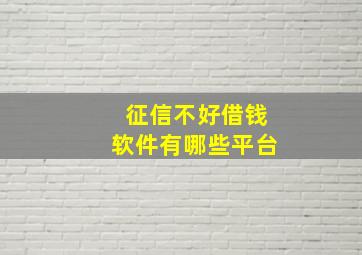 征信不好借钱
软件有哪些平台